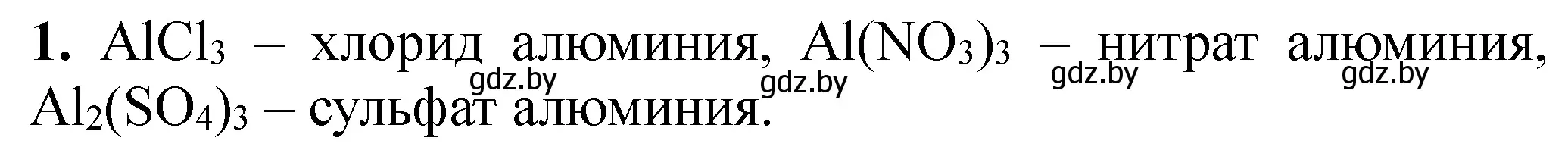 **1.** $AlCl_3$ – хлорид алюминия, $Al(NO_3)_3$ – нитрат алюминия, $Al_2(SO_4)_3$ – сульфат алюминия.

gdz.by gdz.by gdz.by gdz.by